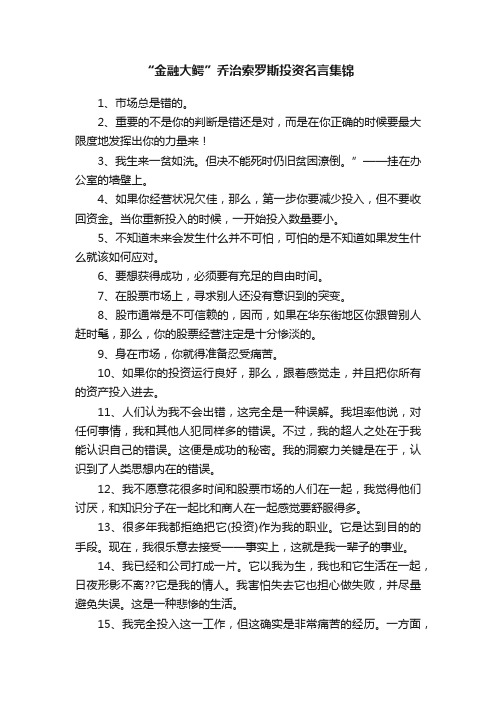 “金融大鳄”乔治索罗斯投资名言集锦

1、市场总是错的。

2、重要的不是你的判断是错还是对，而是在你正确的时候要最大限度地发挥出你的力量来！

3、我生来一贫如洗。但决不能死时仍旧贫困潦倒。”——挂在办公室的墙壁上。

4、如果你经营状况欠佳，那么，第一步你要减少投入，但不要收回资金。当你重新投入的时候，一开始投入数量要小。

5、不知道未来会发生什么并不可怕，可怕的是不知道如果发生什么就该如何应对。

6、要想获得成功，必须要有充足的自由时间。

7、在股票市场上，寻求别人还没有意识到的突变。

8、股市通常是不可信赖的，因而，如果在华东街地区你跟曾别人赶时髦，那么，你的股票经营注定是十分惨淡的。

9、身在市场，你就得准备忍受痛苦。

10、如果你的投资运行良好，那么，跟着感觉走，并且把你所有的资产投入进去。

11、人们认为我不会出错，这完全是一种误解。我坦率他说，对任何事情，我和其他人犯同样多的错误。不过，我的超人之处在于我能认识自己的错误。这便是成功的秘密。我的洞察力关键是在于，认识到了人类思想内在的错误。

12、我不愿意花很多时间和股票市场的人们在一起，我觉得他们讨厌，和知识分子在一起比和商人在一起感觉要舒服得多。

13、很多年我都拒绝把它(投资)作为我的职业。它是达到目的的手段。现在，我很乐意去接受——事实上，这就是我一辈子的事业。

14、我已经和公司打成一片。它以我为生，我也和它生活在一起，日夜形影不离??它是我的情人。我害怕失去它也担心做失败，并尽量避免失误。这是一种悲惨的生活。

15、我完全投入这一工作，但这确实是非常痛苦的经历。一方面，